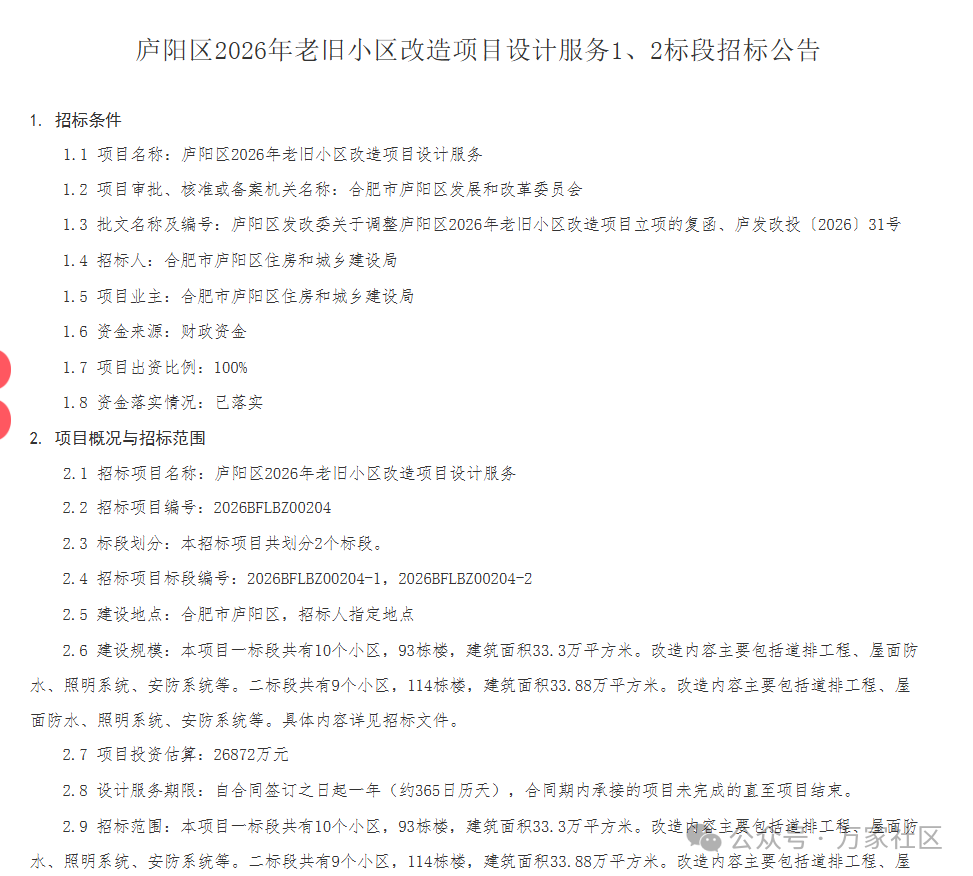 庐阳区2026年老旧小区改造项目设计服务1、2标段招标公告

1. 招标条件

1.1 项目名称：庐阳区2026年老旧小区改造项目设计服务

1.2 项目审批、核准或备案机关名称：合肥市庐阳区发展和改革委员会

1.3 批文名称及编号：庐阳区发改委关于调整庐阳区2026年老旧小区改造项目立项的复函、庐发改投〔2026〕31号

1.4 招标人：合肥市庐阳区住房和城乡建设局

1.5 项目业主：合肥市庐阳区住房和城乡建设局

1.6 资金来源：财政资金

1.7 项目出资比例：100%

1.8 资金落实情况：已落实

2. 项目概况与招标范围

2.1 招标项目名称：庐阳区2026年老旧小区改造项目设计服务

2.2 招标项目编号：2026BFLBZ00204

2.3 标段划分：本招标项目共划分2个标段。

2.4 招标项目标段编号：2026BFLBZ00204-1，2026BFLBZ00204-2

2.5 建设地点：合肥市庐阳区，招标人指定地点

2.6 建设规模：本项目一标段共有10个小区，93栋楼，建筑面积33.3万平方米。改造内容主要包括道排工程、屋面防水、照明系统、安防系统等。二标段共有9个小区，114栋楼，建筑面积33.88万平方米。改造内容主要包括道排工程、屋面防水、照明系统、安防系统等。具体内容详见招标文件。

2.7 项目投资估算：26872万元

2.8 设计服务期限：自合同签订之日起一年（约365日历天），合同期内承接的项目未完成的直至项目结束。

2.9 招标范围：本项目一标段共有10个小区，93栋楼，建筑面积33.3万平方米。改造内容主要包括道排工程、屋面防水、照明系统、安防系统等。二标段共有9个小区，114栋楼，建筑面积33.88万平方米。改造内容主要包括道排工程、屋

公众号 · 万家社区